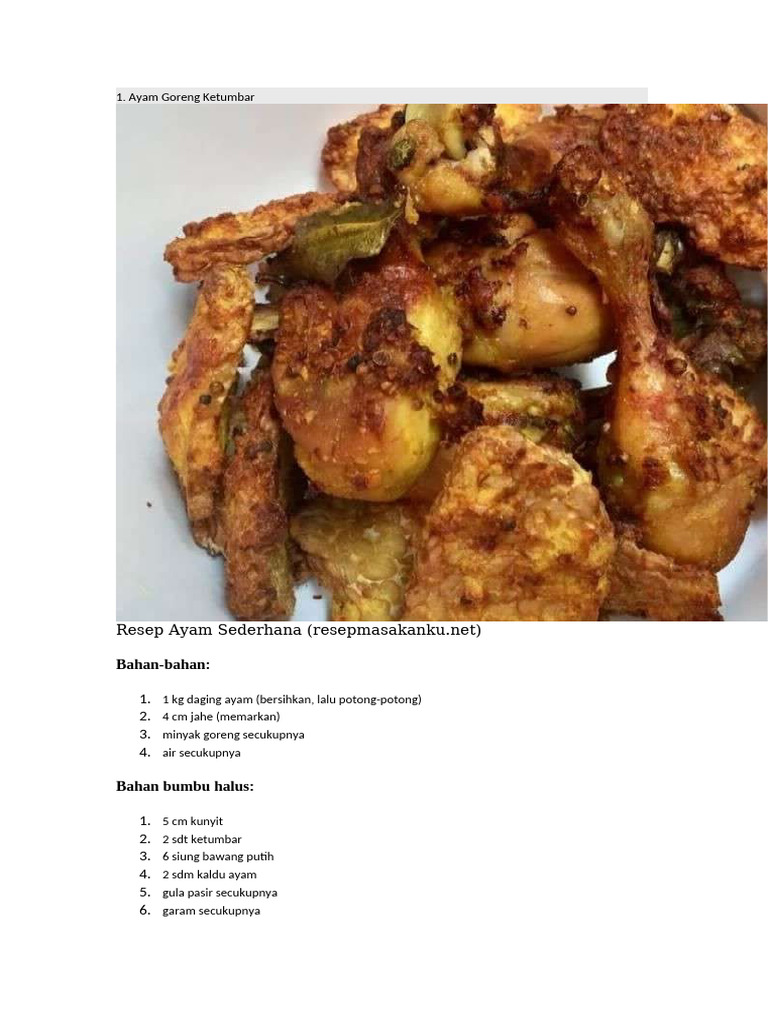 1. Ayam Goreng Ketumbar

Resep Ayam Sederhana (resepmasakanku.net)

Bahan-bahan:

1. 1 kg daging ayam (bersihkan, lalu potong-potong)
2. 4 cm jahe (memarkan)
3. minyak goreng secukupnya
4. air secukupnya

Bahan bumbu halus:

1. 5 cm kunyit
2. 2 sdt ketumbar
3. 6 siung bawang putih
4. 2 sdm kaldu ayam
5. gula pasir secukupnya
6. garam secukupnya